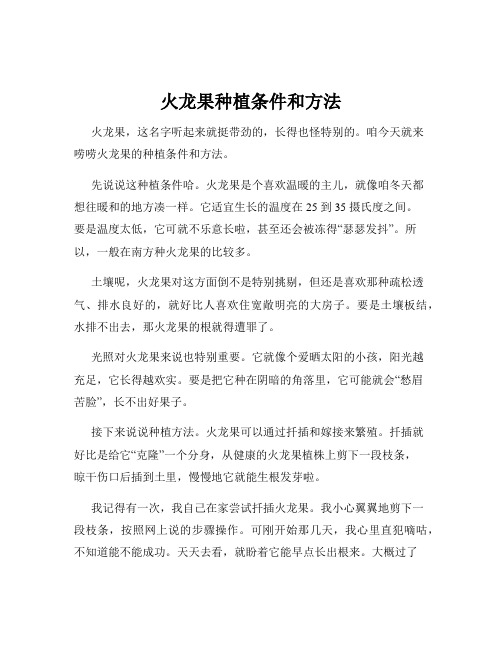 火龙果种植条件和方法

火龙果，这名字听起来就挺带劲的，长得也怪特别的。咱今天就来唠唠火龙果的种植条件和方法。

先说说这种植条件哈。火龙果是个喜欢温暖的主儿，就像咱冬天都想往暖和的地方凑一样。它适宜生长的温度在 25 到 35 摄氏度之间。要是温度太低，它可就不乐意长啦，甚至还会被冻得“瑟瑟发抖”。所以，一般在南方种火龙果的比较多。

土壤呢，火龙果对这方面倒不是特别挑剔，但还是喜欢那种疏松透气、排水良好的，就好比人喜欢住宽敞明亮的大房子。要是土壤板结，水排不出去，那火龙果的根就得遭罪了。

光照对火龙果来说也特别重要。它就像个爱晒太阳的小孩，阳光越充足，它长得越欢实。要是把它种在阴暗的角落里，它可能就会“愁眉苦脸”，长不出好果子。

接下来说说种植方法。火龙果可以通过扦插和嫁接来繁殖。扦插就好比是给它“克隆”一个分身，从健康的火龙果植株上剪下一段枝条，晾干伤口后插到土里，慢慢地它就能生根发芽啦。

我记得有一次，我自己在家尝试扦插火龙果。我小心翼翼地剪下一段枝条，按照网上说的步骤操作。可刚开始那几天，我心里直犯嘀咕，不知道能不能成功。天天去看，就盼着它能早点长出根来。大概过了